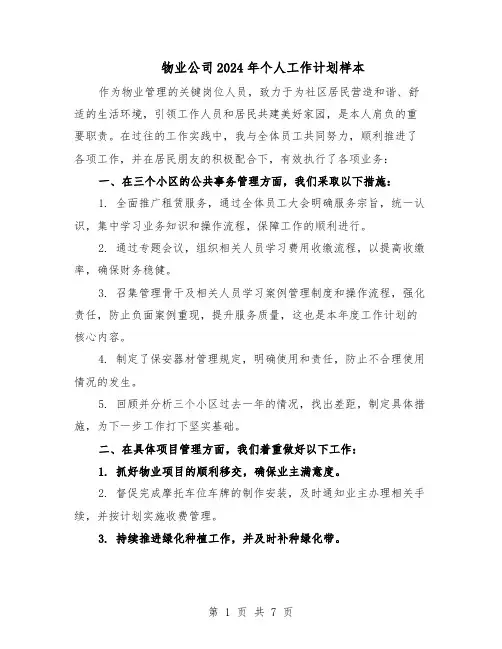 物业公司2024年个人工作计划样本

作为物业管理的关键岗位人员，致力于为社区居民营造和谐、舒适的生活环境，引领工作人员和居民共建美好家园，是本人肩负的重要职责。在过往的工作实践中，我与全体员工共同努力，顺利推进了各项工作，并在居民朋友的积极配合下，有效执行了各项业务：

一、在三个小区的公共事务管理方面，我们采取以下措施：

1. 全面推广租赁服务，通过全体员工大会明确服务宗旨，统一认识，集中学习业务知识和操作流程，保障工作的顺利进行。

2. 通过专题会议，组织相关人员学习费用收缴流程，以提高收缴率，确保财务稳健。

3. 召集管理骨干及相关人员学习案例管理制度和操作流程，强化责任，防止负面案例重现，提升服务质量，这也是本年度工作计划的核心内容。

4. 制定了保安器材管理规定，明确使用和责任，防止不合理使用情况的发生。

5. 回顾并分析三个小区过去一年的情况，找出差距，制定具体措施，为下一步工作打下坚实基础。

二、在具体项目管理方面，我们着重做好以下工作：

1. 抓好物业项目的顺利移交，确保业主满意度。

2. 督促完成摩托车位车牌的制作安装，及时通知业主办理相关手续，并按计划实施收费管理。

3. 持续推进绿化种植工作，并及时补种绿化带。

第 1 页 共 7 页